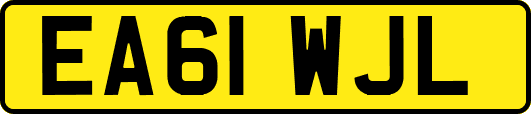 EA61 WJL